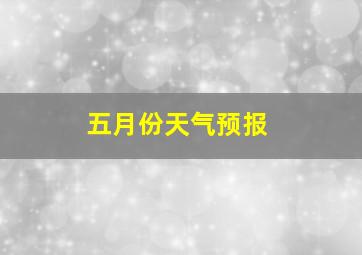 五月份天气预报